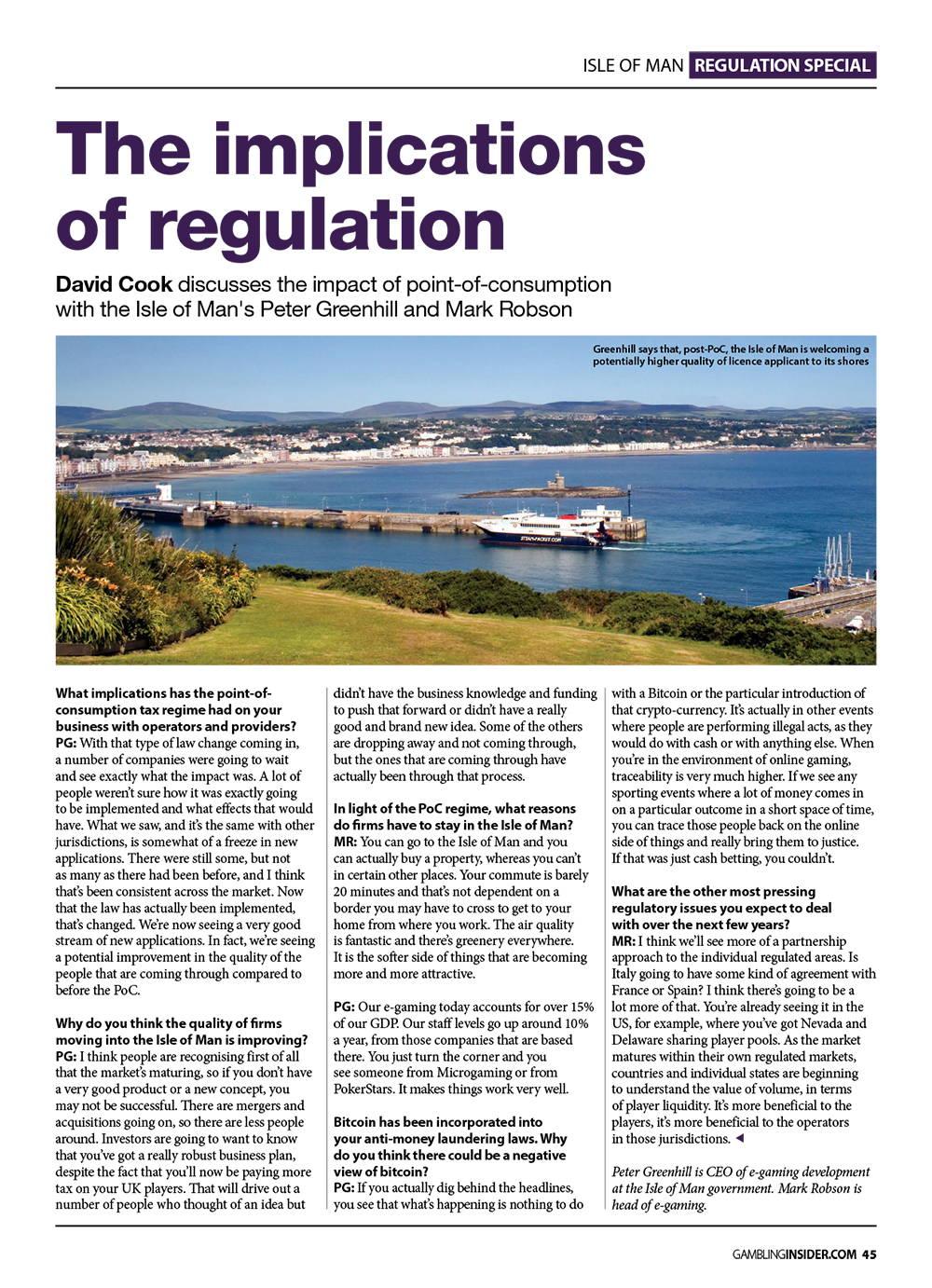 ISLE OF MAN REGULATION SPECIAL

The implications of regulation

David Cook discusses the impact of point-of-consumption with the Isle of Man's Peter Greenhill and Mark Robson

Greenhill says that, post-PoC, the Isle of Man is welcoming a potentially higher quality of licence applicant to its shores

STEAM-PACKET.COM

What implications has the point-of-consumption tax regime had on your business with operators and providers?
PG: With that type of law change coming in, a number of companies were going to wait and see exactly what the impact was. A lot of people weren't sure how it was exactly going to be implemented and what effects that would have. What we saw, and it's the same with other jurisdictions, is somewhat of a freeze in new applications. There were still some, but not as many as there had been before, and I think that's been consistent across the market. Now that the law has actually been implemented, that's changed. We're now seeing a very good stream of new applications. In fact, we're seeing a potential improvement in the quality of the people that are coming through compared to before the PoC.

Why do you think the quality of firms moving into the Isle of Man is improving?
PG: I think people are recognising first of all that the market's maturing, so if you don't have a very good product or a new concept, you may not be successful. There are mergers and acquisitions going on, so there are less people around. Investors are going to want to know that you've got a really robust business plan, despite the fact that you'll now be paying more tax on your UK players. That will drive out a number of people who thought of an idea but didn't have the business knowledge and funding to push that forward or didn't have a really good and brand new idea. Some of the others are dropping away and not coming through, but the ones that are coming through have actually been through that process.

In light of the PoC regime, what reasons do firms have to stay in the Isle of Man?
MR: You can go to the Isle of Man and you can actually buy a property, whereas you can't in certain other places. Your commute is barely 20 minutes and that's not dependent on a border you may have to cross to get to your home from where you work. The air quality is fantastic and there's greenery everywhere. It is the softer side of things that are becoming more and more attractive.

PG: Our e-gaming today accounts for over 15% of our GDP. Our staff levels go up around 10% a year, from those companies that are based there. You just turn the corner and you see someone from Microgaming or from PokerStars. It makes things work very well.

Bitcoin has been incorporated into your anti-money laundering laws. Why do you think there could be a negative view of bitcoin?
PG: If you actually dig behind the headlines, you see that what's happening is nothing to do with a Bitcoin or the particular introduction of that crypto-currency. It's actually in other events where people are performing illegal acts, as they would do with cash or with anything else. When you're in the environment of online gaming, traceability is very much higher. If we see any sporting events where a lot of money comes in on a particular outcome in a short space of time, you can trace those people back on the online side of things and really bring them to justice. If that was just cash betting, you couldn't.

What are the other most pressing regulatory issues you expect to deal with over the next few years?
MR: I think we'll see more of a partnership approach to the individual regulated areas. Is Italy going to have some kind of agreement with France or Spain? I think there's going to be a lot more of that. You're already seeing it in the US, for example, where you've got Nevada and Delaware sharing player pools. As the market matures within their own regulated markets, countries and individual states are beginning to understand the value of volume, in terms of player liquidity. It's more beneficial to the players, it's more beneficial to the operators in those jurisdictions. ◄

Peter Greenhill is CEO of e-gaming development at the Isle of Man government. Mark Robson is head of e-gaming.

GAMBLINGINSIDER.COM 45